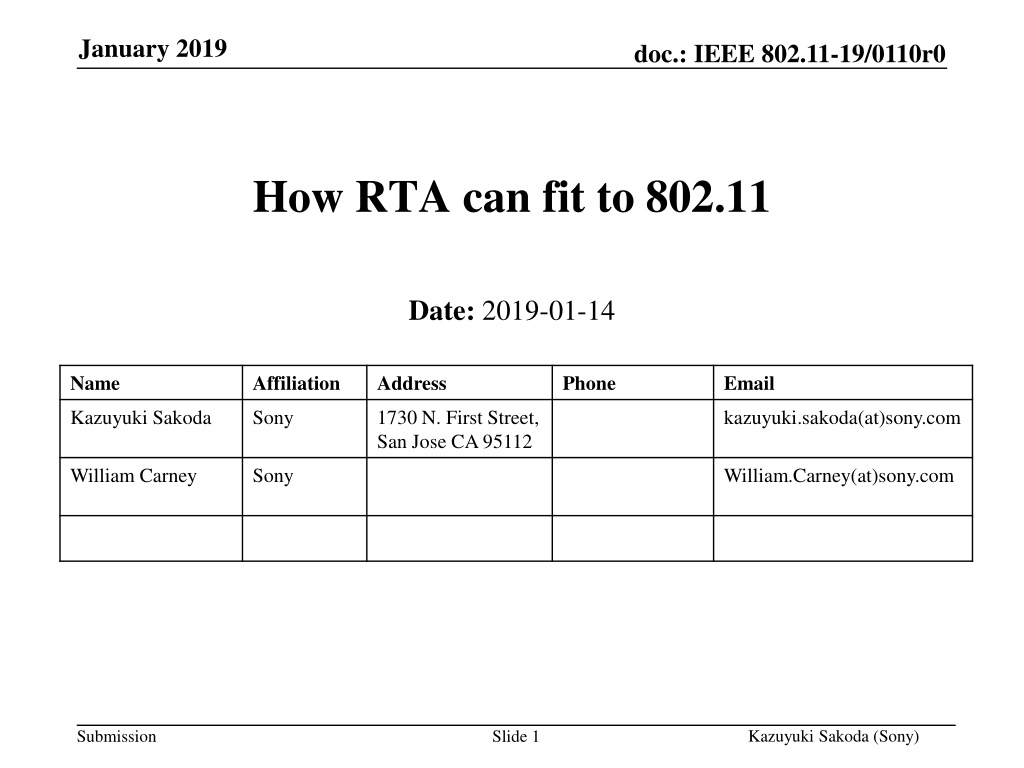 January 2019

doc.: IEEE 802.11-19/0110r0

How RTA can fit to 802.11

Date: 2019-01-14

| Name | Affiliation | Address | Phone | Email |
|---|---|---|---|---|
| Kazuyuki Sakoda | Sony | 1730 N. First Street, San Jose CA 95112 | | kazuyuki.sakoda(at)sony.com |
| William Carney | Sony | | | William.Carney(at)sony.com |
| | | | | |

Submission

Slide 1

Kazuyuki Sakoda (Sony)